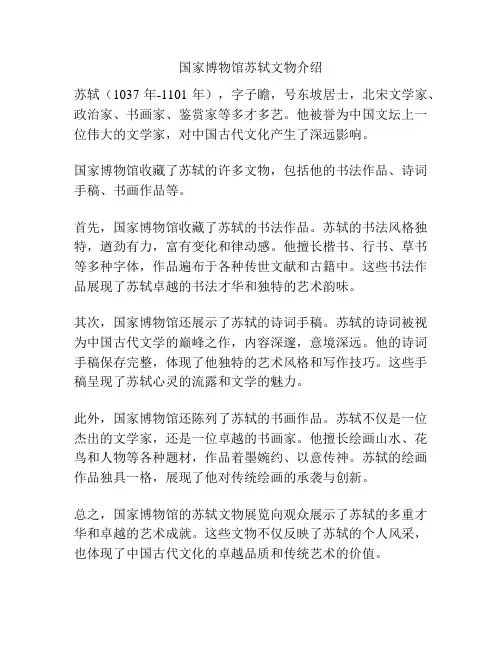 国家博物馆苏轼文物介绍

苏轼（1037 年-1101 年），字子瞻，号东坡居士，北宋文学家、政治家、书画家、鉴赏家等多才多艺。他被誉为中国文坛上一位伟大的文学家，对中国古代文化产生了深远影响。

国家博物馆收藏了苏轼的许多文物，包括他的书法作品、诗词手稿、书画作品等。

首先，国家博物馆收藏了苏轼的书法作品。苏轼的书法风格独特，遒劲有力，富有变化和律动感。他擅长楷书、行书、草书等多种字体，作品遍布于各种传世文献和古籍中。这些书法作品展现了苏轼卓越的书法才华和独特的艺术韵味。

其次，国家博物馆还展示了苏轼的诗词手稿。苏轼的诗词被视为中国古代文学的巅峰之作，内容深邃，意境深远。他的诗词手稿保存完整，体现了他独特的艺术风格和写作技巧。这些手稿呈现了苏轼心灵的流露和文学的魅力。

此外，国家博物馆还陈列了苏轼的书画作品。苏轼不仅是一位杰出的文学家，还是一位卓越的书画家。他擅长绘画山水、花鸟和人物等各种题材，作品着墨婉约、以意传神。苏轼的绘画作品独具一格，展现了他对传统绘画的承袭与创新。

总之，国家博物馆的苏轼文物展览向观众展示了苏轼的多重才华和卓越的艺术成就。这些文物不仅反映了苏轼的个人风采，也体现了中国古代文化的卓越品质和传统艺术的价值。